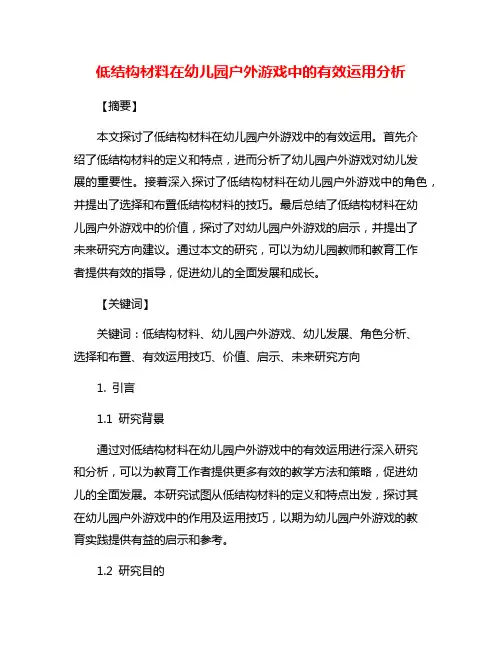 低结构材料在幼儿园户外游戏中的有效运用分析

【摘要】

本文探讨了低结构材料在幼儿园户外游戏中的有效运用。首先介绍了低结构材料的定义和特点，进而分析了幼儿园户外游戏对幼儿发展的重要性。接着深入探讨了低结构材料在幼儿园户外游戏中的角色，并提出了选择和布置低结构材料的技巧。最后总结了低结构材料在幼儿园户外游戏中的价值，探讨了对幼儿园户外游戏的启示，并提出了未来研究方向建议。通过本文的研究，可以为幼儿园教师和教育工作者提供有效的指导，促进幼儿的全面发展和成长。

【关键词】

关键词：低结构材料、幼儿园户外游戏、幼儿发展、角色分析、选择和布置、有效运用技巧、价值、启示、未来研究方向

1. 引言

1.1 研究背景

通过对低结构材料在幼儿园户外游戏中的有效运用进行深入研究和分析，可以为教育工作者提供更多有效的教学方法和策略，促进幼儿的全面发展。本研究试图从低结构材料的定义和特点出发，探讨其在幼儿园户外游戏中的作用及运用技巧，以期为幼儿园户外游戏的教育实践提供有益的启示和参考。

1.2 研究目的